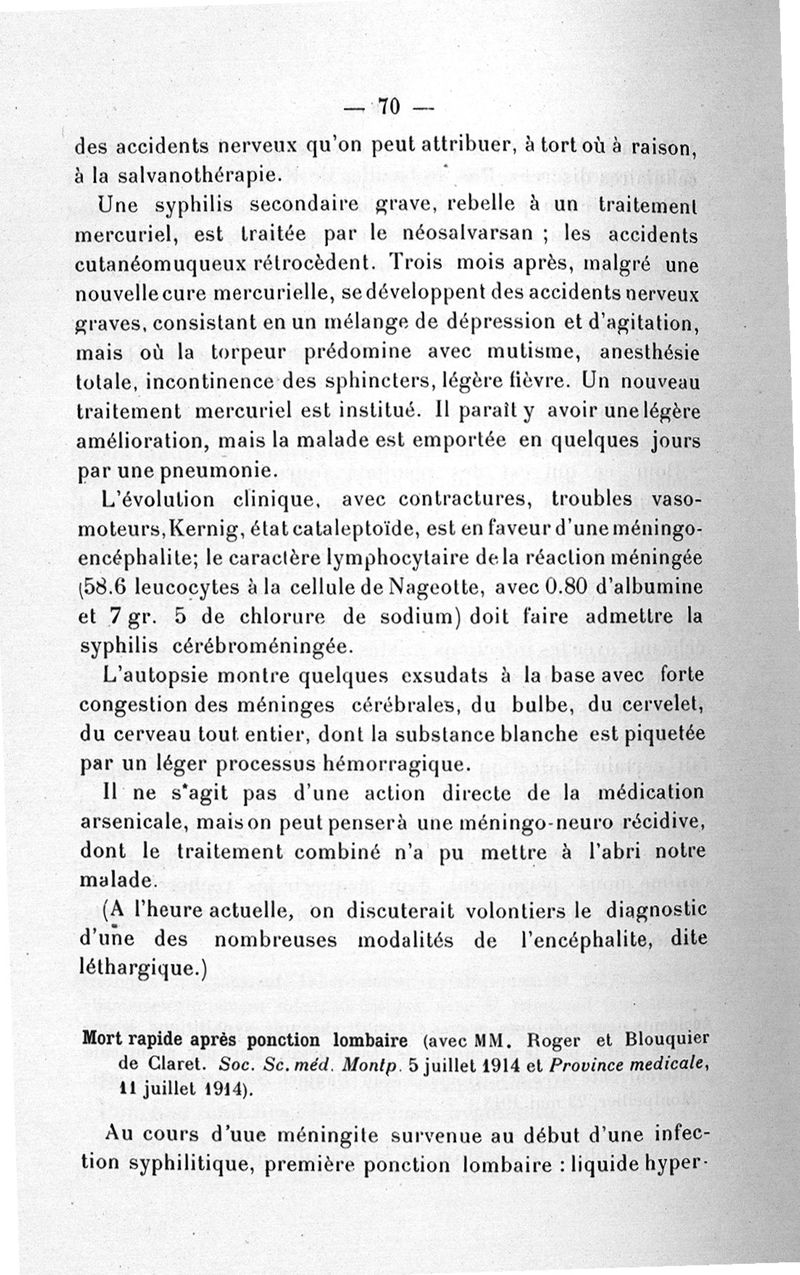 — 70 —

des accidents nerveux qu'on peut attribuer, à tort où à raison, à la salvanothérapie.

Une syphilis secondaire grave, rebelle à un traitement mercuriel, est traitée par le néosalvarsan ; les accidents cutanéomuqueux rétrocèdent. Trois mois après, malgré une nouvelle cure mercurielle, se développent des accidents nerveux graves, consistant en un mélange de dépression et d'agitation, mais où la torpeur prédomine avec mutisme, anesthésie totale, incontinence des sphincters, légère fièvre. Un nouveau traitement mercuriel est institué. Il paraît y avoir une légère amélioration, mais la malade est emportée en quelques jours par une pneumonie.

L'évolution clinique, avec contractures, troubles vasomoteurs, Kernig, état cataleptoïde, est en faveur d'une méningo-encéphalite; le caractère lymphocytaire de la réaction méningée (58.6 leucocytes à la cellule de Nageotte, avec 0.80 d'albumine et 7 gr. 5 de chlorure de sodium) doit faire admettre la syphilis cérébroméningée.

L'autopsie montre quelques exsudats à la base avec forte congestion des méninges cérébrales, du bulbe, du cervelet, du cerveau tout entier, dont la substance blanche est piquetée par un léger processus hémorragique.

Il ne s'agit pas d'une action directe de la médication arsenicale, mais on peut penser à une méningo-neuro récidive, dont le traitement combiné n'a pu mettre à l'abri notre malade.

(A l'heure actuelle, on discuterait volontiers le diagnostic d'une des nombreuses modalités de l'encéphalite, dite léthargique.)

Mort rapide après ponction lombaire (avec MM. Roger et Blouquier de Claret. Soc. Sc. méd. Montp. 5 juillet 1914 et Province medicale, 11 juillet 1914).

Au cours d'uue méningite survenue au début d'une infection syphilitique, première ponction lombaire : liquide hyper-